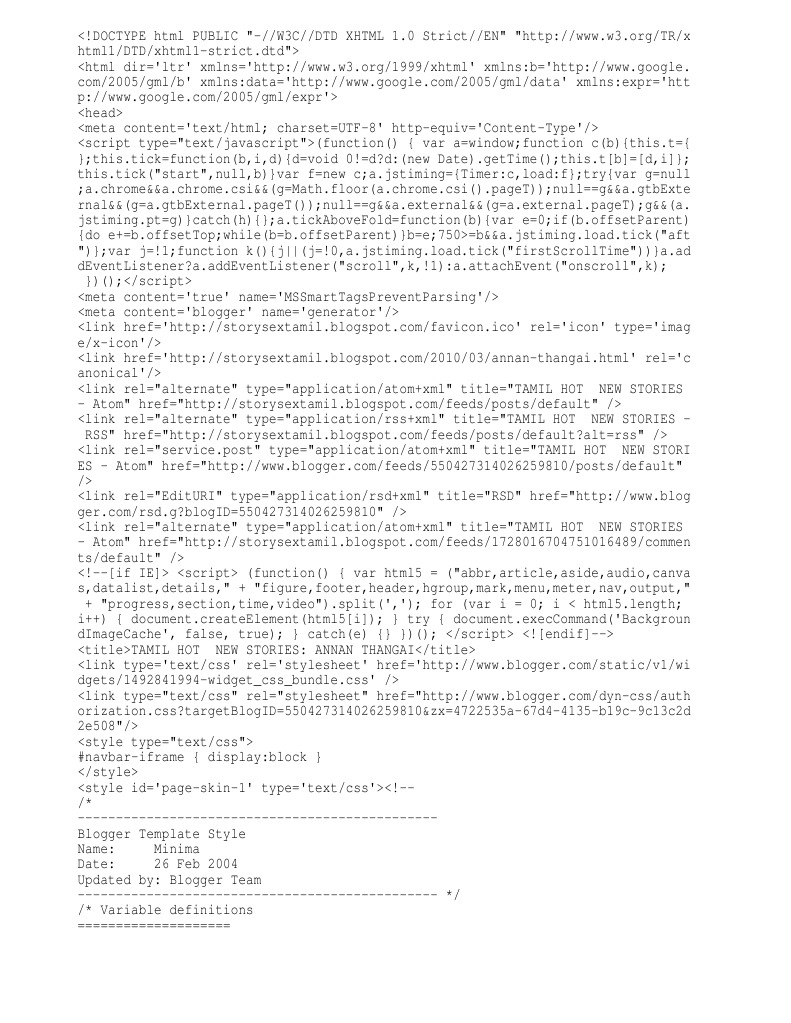 <!DOCTYPE html PUBLIC "-//W3C//DTD XHTML 1.0 Strict//EN" "http://www.w3.org/TR/xhtml1/DTD/xhtml1-strict.dtd">
<html dir='ltr' xmlns='http://www.w3.org/1999/xhtml' xmlns:b='http://www.google.com/2005/gml/b' xmlns:data='http://www.google.com/2005/gml/data' xmlns:expr='http://www.google.com/2005/gml/expr'>
<head>
<meta content='text/html; charset=UTF-8' http-equiv='Content-Type'/>
<script type="text/javascript">(function() { var a=window;function c(b){this.t={};this.tick=function(b,i,d){d=void 0!=d?d:(new Date).getTime();this.t[b]=[d,i]};this.tick("start",null,b)}var f=new c;a.jstiming={Timer:c,load:f};try{var g=null;a.chrome&&a.chrome.csi&&(g=Math.floor(a.chrome.csi().pageT));null==g&&a.gtbExternal&&(g=a.gtbExternal.pageT());null==g&&a.external&&(g=a.external.pageT);g&&(a.jstiming.pt=g)}catch(h){};a.tickAboveFold=function(b){var e=0;if(b.offsetParent){do e+=b.offsetTop;while(b=b.offsetParent)}b=e;750>=b&&a.jstiming.load.tick("aft")};var j=!1;function k(){j||(j=!0,a.jstiming.load.tick("firstScrollTime"))}a.addEventListener?a.addEventListener("scroll",k,!1):a.attachEvent("onscroll",k);
})();</script>
<meta content='true' name='MSSmartTagsPreventParsing'/>
<meta content='blogger' name='generator'/>
<link href='http://storysextamil.blogspot.com/favicon.ico' rel='icon' type='image/x-icon'/>
<link href='http://storysextamil.blogspot.com/2010/03/annan-thangai.html' rel='canonical'/>
<link rel="alternate" type="application/atom+xml" title="TAMIL HOT  NEW STORIES - Atom" href="http://storysextamil.blogspot.com/feeds/posts/default" />
<link rel="alternate" type="application/rss+xml" title="TAMIL HOT  NEW STORIES - RSS" href="http://storysextamil.blogspot.com/feeds/posts/default?alt=rss" />
<link rel="service.post" type="application/atom+xml" title="TAMIL HOT  NEW STORIES - Atom" href="http://www.blogger.com/feeds/550427314026259810/posts/default" />
<link rel="EditURI" type="application/rsd+xml" title="RSD" href="http://www.blogger.com/rsd.g?blogID=550427314026259810" />
<link rel="alternate" type="application/atom+xml" title="TAMIL HOT  NEW STORIES - Atom" href="http://storysextamil.blogspot.com/feeds/1728016704751016489/comments/default" />
<!--[if IE]> <script> (function() { var html5 = ("abbr,article,aside,audio,canvas,datalist,details," + "figure,footer,header,hgroup,mark,menu,meter,nav,output," + "progress,section,time,video").split(','); for (var i = 0; i < html5.length; i++) { document.createElement(html5[i]); } try { document.execCommand('BackgroundImageCache', false, true); } catch(e) {} })(); </script> <![endif]-->
<title>TAMIL HOT  NEW STORIES: ANNAN THANGAI</title>
<link type='text/css' rel='stylesheet' href='http://www.blogger.com/static/v1/widgets/1492841994-widget_css_bundle.css' />
<link type="text/css" rel="stylesheet" href="http://www.blogger.com/dyn-css/authorization.css?targetBlogID=550427314026259810&zx=4722535a-67d4-4135-b19c-9c13c2d2e508"/>
<style type="text/css">
#navbar-iframe { display:block }
</style>
<style id='page-skin-1' type='text/css'><!--
/*
-----------------------------------------------
Blogger Template Style
Name:     Minima
Date:     26 Feb 2004
Updated by: Blogger Team
----------------------------------------------- */
/* Variable definitions
====================